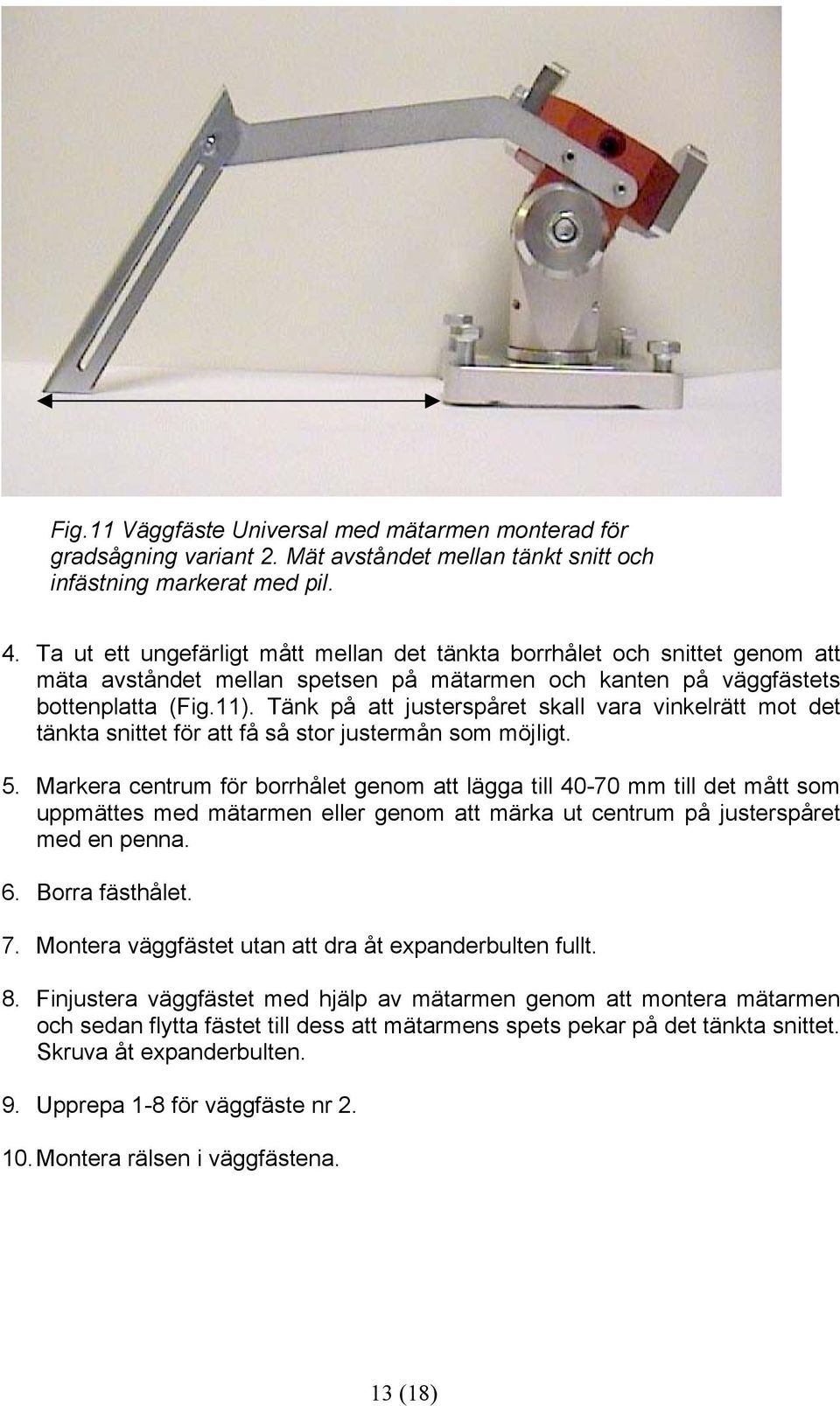 Fig.11 Väggfäste Universal med mätarmen monterad för gradsågning variant 2. Mät avståndet mellan tänkt snitt och infästning markerat med pil.

4. Ta ut ett ungefärligt mått mellan det tänkta borrhålet och snittet genom att mäta avståndet mellan spetsen på mätarmen och kanten på väggfästets bottenplatta (Fig.11). Tänk på att justerspåret skall vara vinkelrätt mot det tänkta snittet för att få så stor justermån som möjligt.

5. Markera centrum för borrhålet genom att lägga till 40-70 mm till det mått som uppmättes med mätarmen eller genom att märka ut centrum på justerspåret med en penna.

6. Borra fästhålet.

7. Montera väggfästet utan att dra åt expanderbulten fullt.

8. Finjustera väggfästet med hjälp av mätarmen genom att montera mätarmen och sedan flytta fästet till dess att mätarmens spets pekar på det tänkta snittet. Skruva åt expanderbulten.

9. Upprepa 1-8 för väggfäste nr 2.

10. Montera rälsen i väggfästena.

13 (18)